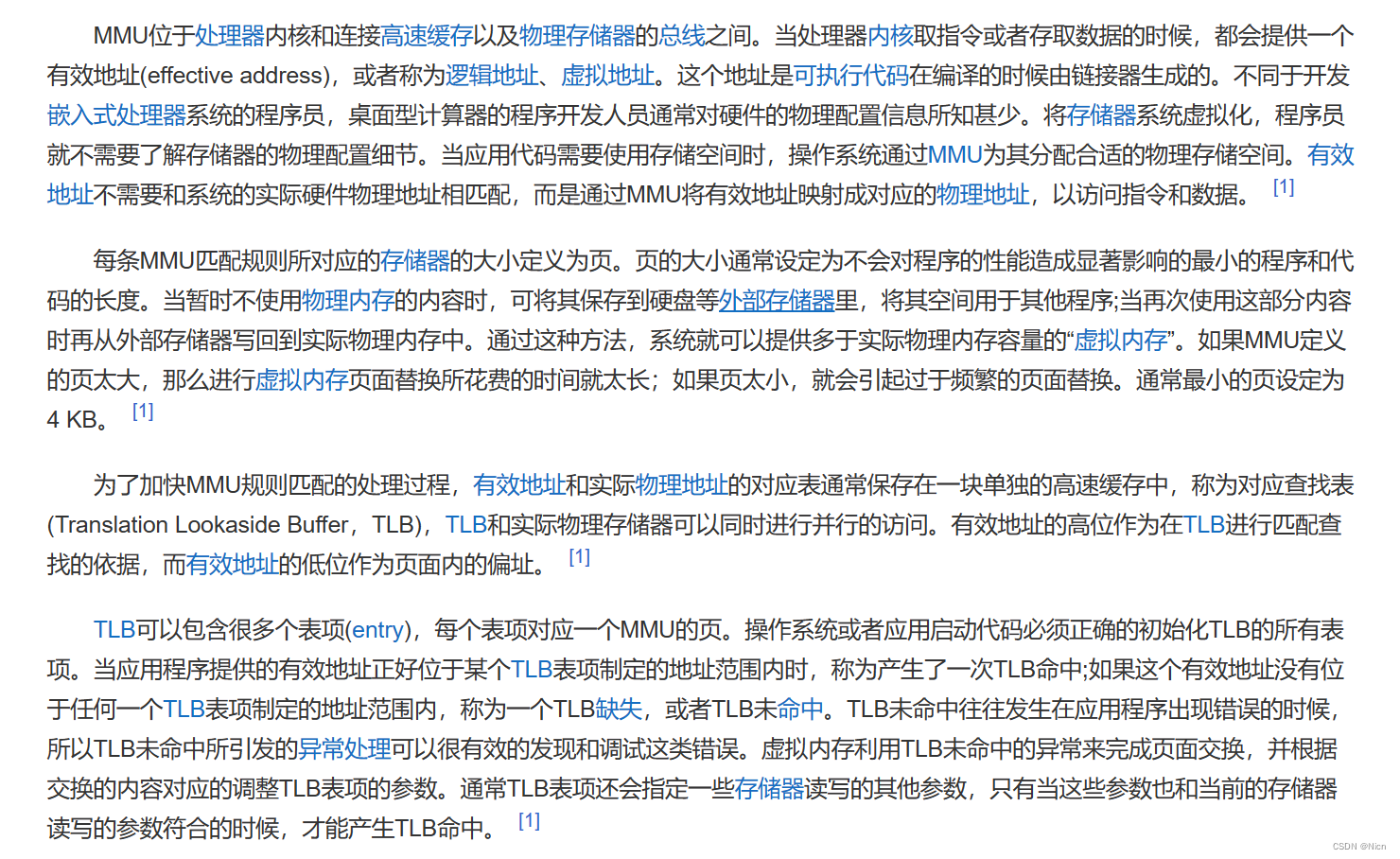 MMU位于处理器内核和连接高速缓存以及物理存储器的总线之间。当处理器内核取指令或者存取数据的时候，都会提供一个有效地址(effective address)，或者称为逻辑地址、虚拟地址。这个地址是可执行代码在编译的时候由链接器生成的。不同于开发嵌入式处理器系统的程序员，桌面型计算器的程序开发人员通常对硬件的物理配置信息所知甚少。将存储器系统虚拟化，程序员就不需要了解存储器的物理配置细节。当应用代码需要使用存储空间时，操作系统通过MMU为其分配合适的物理存储空间。有效地址不需要和系统的实际硬件物理地址相匹配，而是通过MMU将有效地址映射成对应的物理地址，以访问指令和数据。 [1]

每条MMU匹配规则所对应的存储器的大小定义为页。页的大小通常设定为不会对程序的性能造成显著影响的最小的程序和代码的长度。当暂时不使用物理内存的内容时，可将其保存到硬盘等外部存储器里，将其空间用于其他程序;当再次使用这部分内容时再从外部存储器写回到实际物理内存中。通过这种方法，系统就可以提供多于实际物理内存容量的“虚拟内存”。如果MMU定义的页太大，那么进行虚拟内存页面替换所花费的时间就太长；如果页太小，就会引起过于频繁的页面替换。通常最小的页设定为4 KB。 [1]

为了加快MMU规则匹配的处理过程，有效地址和实际物理地址的对应表通常保存在一块单独的高速缓存中，称为对应查找表(Translation Lookaside Buffer，TLB)，TLB和实际物理存储器可以同时进行并行的访问。有效地址的高位作为在TLB进行匹配查找的依据，而有效地址的低位作为页面内的偏址。 [1]

TLB可以包含很多个表项(entry)，每个表项对应一个MMU的页。操作系统或者应用启动代码必须正确的初始化TLB的所有表项。当应用程序提供的有效地址正好位于某个TLB表项制定的地址范围内时，称为产生了一次TLB命中;如果这个有效地址没有位于任何一个TLB表项制定的地址范围内，称为一个TLB缺失，或者TLB未命中。TLB未命中往往发生在应用程序出现错误的时候，所以TLB未命中所引发的异常处理可以很有效的发现和调试这类错误。虚拟内存利用TLB未命中的异常来完成页面交换，并根据交换的内容对应的调整TLB表项的参数。通常TLB表项还会指定一些存储器读写的其他参数，只有当这些参数也和当前的存储器读写的参数符合的时候，才能产生TLB命中。 [1]

CSDN @Nicn